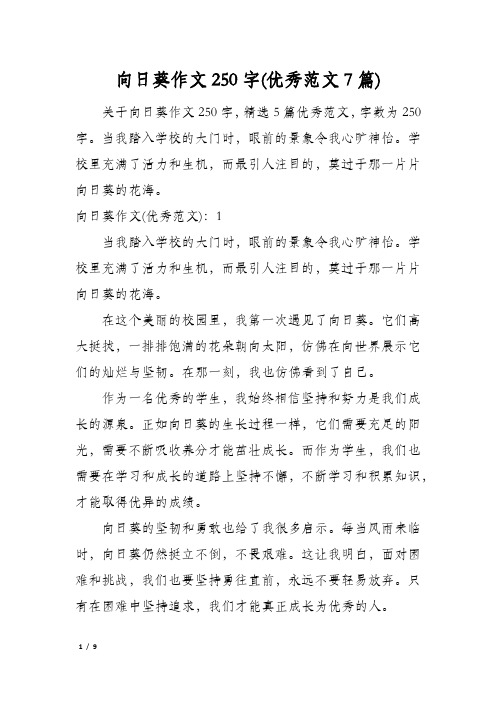 向日葵作文250字(优秀范文7篇)

关于向日葵作文250字，精选5篇优秀范文，字数为250字。当我踏入学校的大门时，眼前的景象令我心旷神怡。学校里充满了活力和生机，而最引人注目的，莫过于那一片片向日葵的花海。

向日葵作文(优秀范文)：1

当我踏入学校的大门时，眼前的景象令我心旷神怡。学校里充满了活力和生机，而最引人注目的，莫过于那一片片向日葵的花海。

在这个美丽的校园里，我第一次遇见了向日葵。它们高大挺拔，一排排饱满的花朵朝向太阳，仿佛在向世界展示它们的灿烂与坚韧。在那一刻，我也仿佛看到了自己。

作为一名优秀的学生，我始终相信坚持和努力是我们成长的源泉。正如向日葵的生长过程一样，它们需要充足的阳光，需要不断吸收养分才能茁壮成长。而作为学生，我们也需要在学习和成长的道路上坚持不懈，不断学习和积累知识，才能取得优异的成绩。

向日葵的坚韧和勇敢也给了我很多启示。每当风雨来临时，向日葵仍然挺立不倒，不畏艰难。这让我明白，面对困难和挑战，我们也要坚持勇往直前，永远不要轻易放弃。只有在困难中坚持追求，我们才能真正成长为优秀的人。

1 / 9